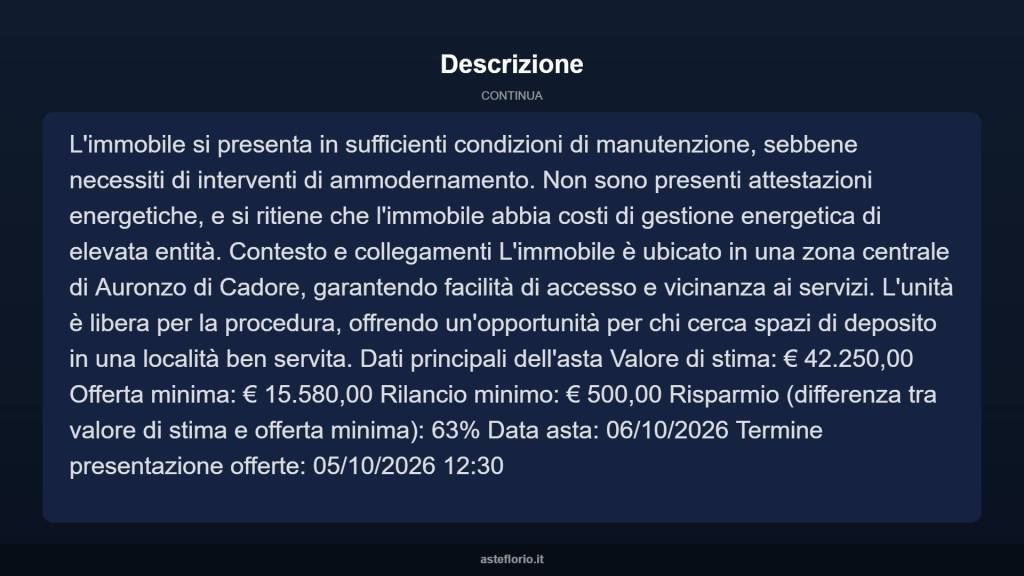 Descrizione

CONTINUA

L'immobile si presenta in sufficienti condizioni di manutenzione, sebbene necessiti di interventi di ammodernamento. Non sono presenti attestazioni energetiche, e si ritiene che l'immobile abbia costi di gestione energetica di elevata entità. Contesto e collegamenti L'immobile è ubicato in una zona centrale di Auronzo di Cadore, garantendo facilità di accesso e vicinanza ai servizi. L'unità è libera per la procedura, offrendo un'opportunità per chi cerca spazi di deposito in una località ben servita. Dati principali dell'asta Valore di stima: € 42.250,00 Offerta minima: € 15.580,00 Rilancio minimo: € 500,00 Risparmio (differenza tra valore di stima e offerta minima): 63% Data asta: 06/10/2026 Termine presentazione offerte: 05/10/2026 12:30

asteflorio.it